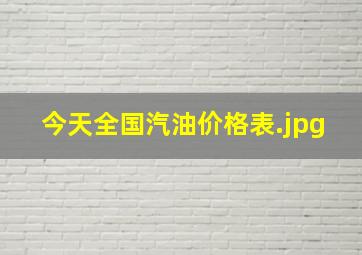 今天全国汽油价格表.jpg